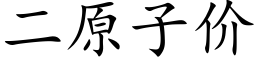 二原子价